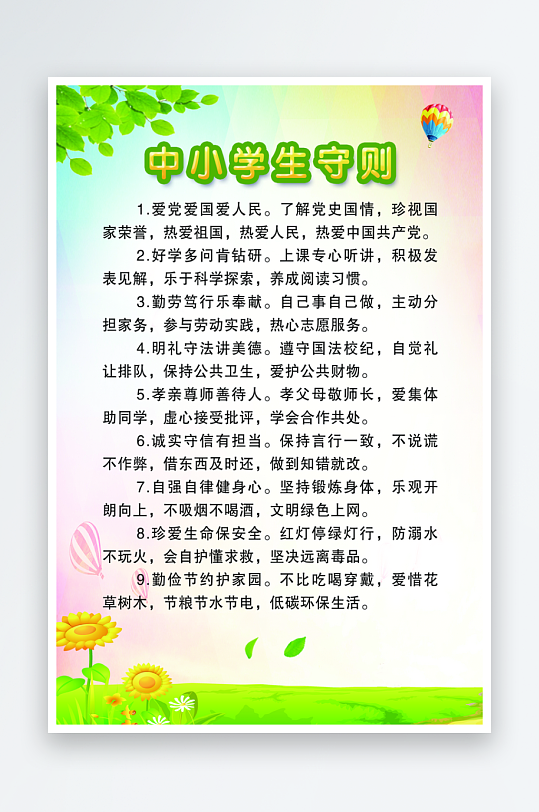 中小学生守则

1.爱党爱国爱人民。了解党史国情，珍视国家荣誉，热爱祖国，热爱人民，热爱中国共产党。

2.好学多问肯钻研。上课专心听讲，积极发表见解，乐于科学探索，养成阅读习惯。

3.勤劳笃行乐奉献。自己事自己做，主动分担家务，参与劳动实践，热心志愿服务。

4.明礼守法讲美德。遵守国法校纪，自觉礼让排队，保持公共卫生，爱护公共财物。

5.孝亲尊师善待人。孝父母敬师长，爱集体助同学，虚心接受批评，学会合作共处。

6.诚实守信有担当。保持言行一致，不说谎不作弊，借东西及时还，做到知错就改。

7.自强自律健身心。坚持锻炼身体，乐观开朗向上，不吸烟不喝酒，文明绿色上网。

8.珍爱生命保安全。红灯停绿灯行，防溺水不玩火，会自护懂求救，坚决远离毒品。

9.勤俭节约护家园。不比吃喝穿戴，爱惜花草树木，节粮节水节电，低碳环保生活。